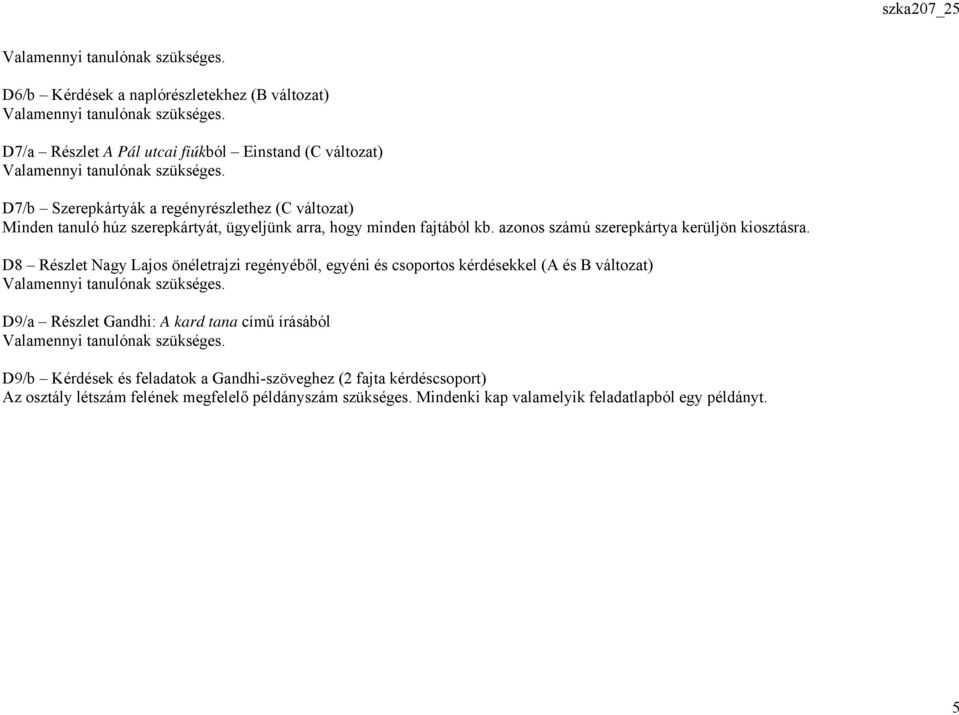 szka207_25

Valamennyi tanulónak szükséges.

D6/b – Kérdések a naplórészletekhez (B változat)
Valamennyi tanulónak szükséges.

D7/a – Részlet A Pál utcai fiúkból – Einstand (C változat)
Valamennyi tanulónak szükséges.

D7/b – Szerepkártyák a regényrészlethez (C változat)
Minden tanuló húz szerepkártyát, ügyeljünk arra, hogy minden fajtából kb. azonos számú szerepkártya kerüljön kiosztásra.

D8 – Részlet Nagy Lajos önéletrajzi regényéből, egyéni és csoportos kérdésekkel (A és B változat)
Valamennyi tanulónak szükséges.

D9/a – Részlet Gandhi: A kard tana című írásából
Valamennyi tanulónak szükséges.

D9/b – Kérdések és feladatok a Gandhi-szöveghez (2 fajta kérdéscsoport)
Az osztály létszám felének megfelelő példányszám szükséges. Mindenki kap valamelyik feladatlapból egy példányt.

5